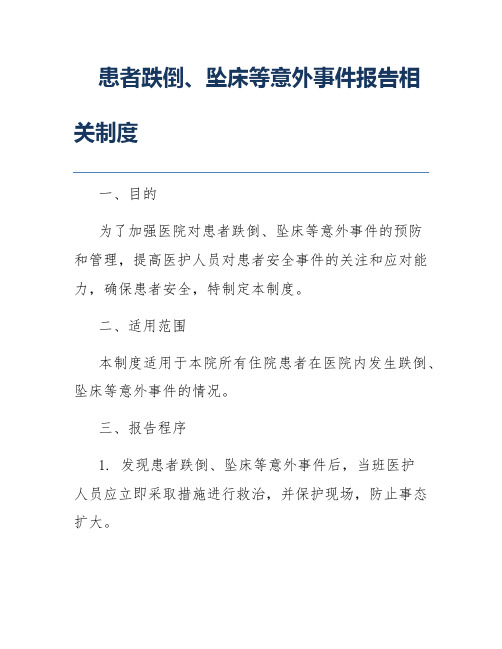 患者跌倒、坠床等意外事件报告相关制度

一、目的

为了加强医院对患者跌倒、坠床等意外事件的预防和管理，提高医护人员对患者安全事件的关注和应对能力，确保患者安全，特制定本制度。

二、适用范围

本制度适用于本院所有住院患者在医院内发生跌倒、坠床等意外事件的情况。

三、报告程序

1. 发现患者跌倒、坠床等意外事件后，当班医护人员应立即采取措施进行救治，并保护现场，防止事态扩大。